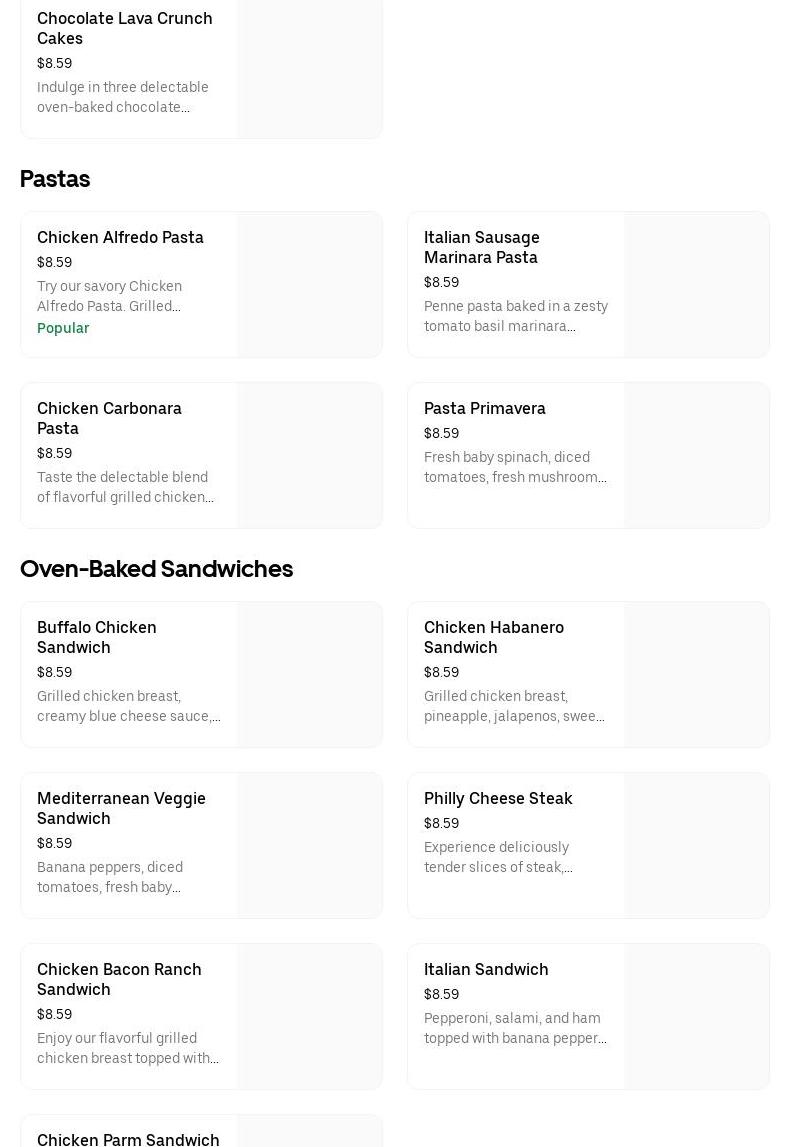 Chocolate Lava Crunch Cakes
$8.59
Indulge in three delectable oven-baked chocolate...

Pastas

Chicken Alfredo Pasta
$8.59
Try our savory Chicken Alfredo Pasta. Grilled...
Popular

Italian Sausage Marinara Pasta
$8.59
Penne pasta baked in a zesty tomato basil marinara...

Chicken Carbonara Pasta
$8.59
Taste the delectable blend of flavorful grilled chicken...

Pasta Primavera
$8.59
Fresh baby spinach, diced tomatoes, fresh mushroom...

Oven-Baked Sandwiches

Buffalo Chicken Sandwich
$8.59
Grilled chicken breast, creamy blue cheese sauce,...

Chicken Habanero Sandwich
$8.59
Grilled chicken breast, pineapple, jalapenos, swee...

Mediterranean Veggie Sandwich
$8.59
Banana peppers, diced tomatoes, fresh baby...

Philly Cheese Steak
$8.59
Experience deliciously tender slices of steak,...

Chicken Bacon Ranch Sandwich
$8.59
Enjoy our flavorful grilled chicken breast topped with...

Italian Sandwich
$8.59
Pepperoni, salami, and ham topped with banana pepper...

Chicken Parm Sandwich